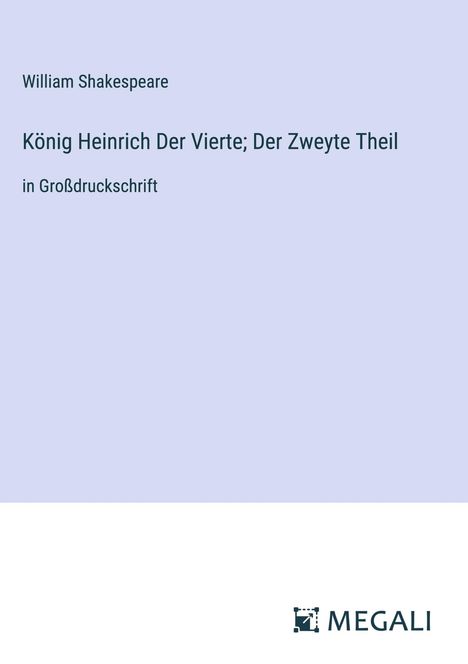 William Shakespeare

König Heinrich Der Vierte; Der Zweyte Theil

in Großdruckschrift

MEGALI